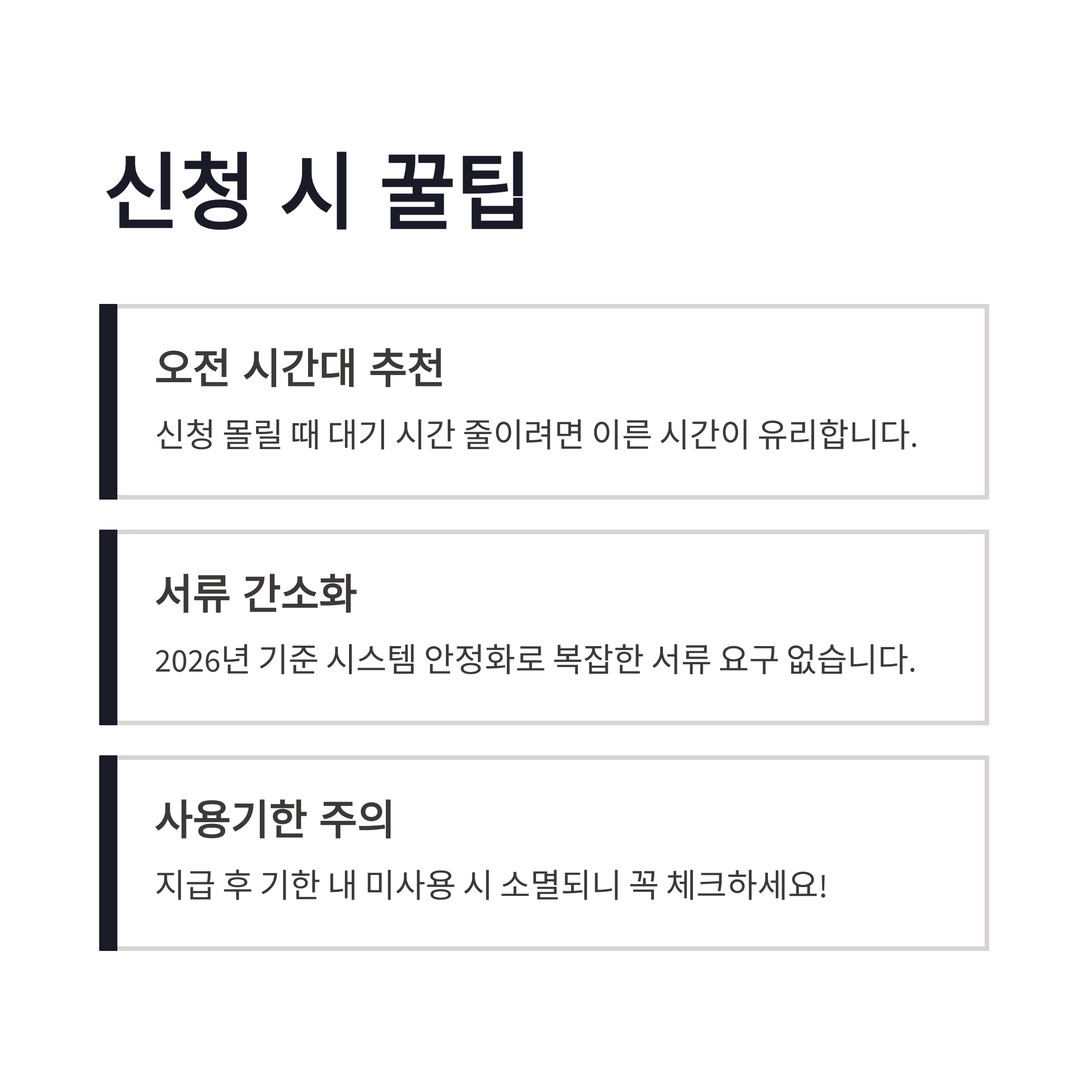 신청 시 꿀팁

오전 시간대 추천

신청 몰릴 때 대기 시간 줄이려면 이른 시간이 유리합니다.

서류 간소화

2026년 기준 시스템 안정화로 복잡한 서류 요구 없습니다.

사용기한 주의

지급 후 기한 내 미사용 시 소멸되니 꼭 체크하세요!